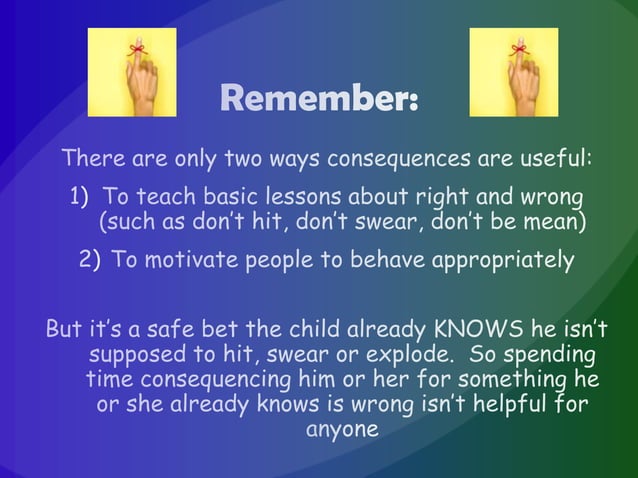 Remember:

There are only two ways consequences are useful:

1) To teach basic lessons about right and wrong (such as don't hit, don't swear, don't be mean)

2) To motivate people to behave appropriately

But it's a safe bet the child already KNOWS he isn't supposed to hit, swear or explode. So spending time consequencing him or her for something he or she already knows is wrong isn't helpful for anyone